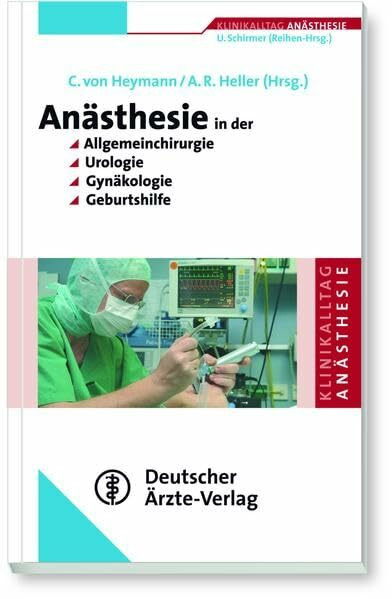 KLINIKALLTAG ANÄSTHESIE
U. Schirmer (Reihen-Hrsg.)

C. von Heymann / A. R. Heller (Hrsg.)

Anästhesie in der
Allgemeinchirurgie
Urologie
Gynäkologie
Geburtshilfe

KLINIKALLTAG ANÄSTHESIE

Deutscher Ärzte-Verlag